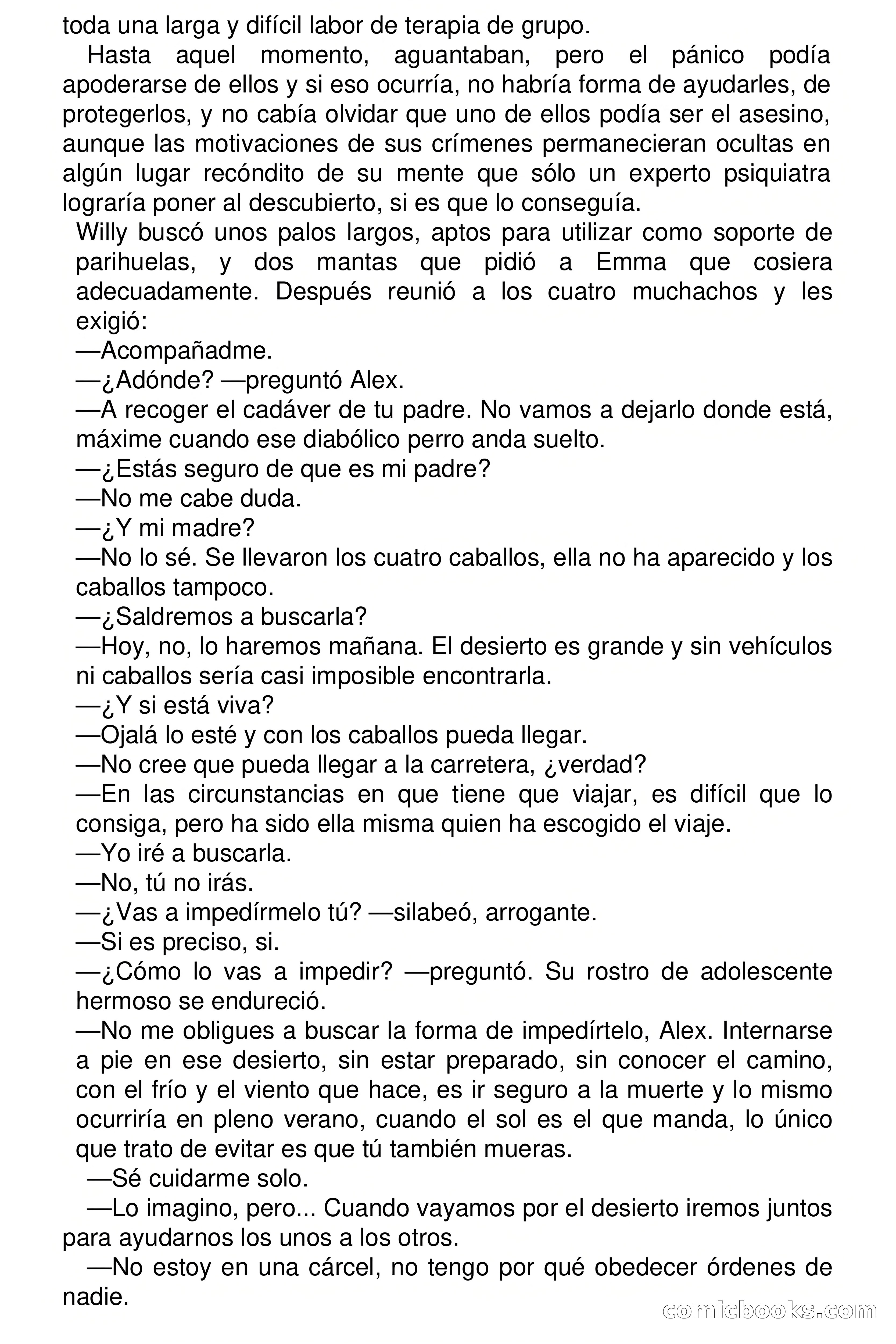 toda una larga y difícil labor de terapia de grupo.

Hasta aquel momento, aguantaban, pero el pánico podía apoderarse de ellos y si eso ocurría, no habría forma de ayudarles, de protegerlos, y no cabía olvidar que uno de ellos podía ser el asesino, aunque las motivaciones de sus crímenes permanecieran ocultas en algún lugar recóndito de su mente que sólo un experto psiquiatra lograría poner al descubierto, si es que lo conseguía.

Willy buscó unos palos largos, aptos para utilizar como soporte de parihuelas, y dos mantas que pidió a Emma que cosiera adecuadamente. Después reunió a los cuatro muchachos y les exigió:

—Acompañadme.

—¿Adónde? —preguntó Alex.

—A recoger el cadáver de tu padre. No vamos a dejarlo donde está, máxime cuando ese diabólico perro anda suelto.

—¿Estás seguro de que es mi padre?

—No me cabe duda.

—¿Y mi madre?

—No lo sé. Se llevaron los cuatro caballos, ella no ha aparecido y los caballos tampoco.

—¿Saldremos a buscarla?

—Hoy, no, lo haremos mañana. El desierto es grande y sin vehículos ni caballos sería casi imposible encontrarla.

—¿Y si está viva?

—Ojalá lo esté y con los caballos pueda llegar.

—No cree que pueda llegar a la carretera, ¿verdad?

—En las circunstancias en que tiene que viajar, es difícil que lo consiga, pero ha sido ella misma quien ha escogido el viaje.

—Yo iré a buscarla.

—No, tú no irás.

—¿Vas a impedírmelo tú? —silabeó, arrogante.

—Si es preciso, si.

—¿Cómo lo vas a impedir? —preguntó. Su rostro de adolescente hermoso se endureció.

—No me obligues a buscar la forma de impedírtelo, Alex. Internarse a pie en ese desierto, sin estar preparado, sin conocer el camino, con el frío y el viento que hace, es ir seguro a la muerte y lo mismo ocurriría en pleno verano, cuando el sol es el que manda, lo único que trato de evitar es que tú también mueras.

—Sé cuidarme solo.

—Lo imagino, pero... Cuando vayamos por el desierto iremos juntos para ayudarnos los unos a los otros.

—No estoy en una cárcel, no tengo por qué obedecer órdenes de nadie.

comicbooks.com